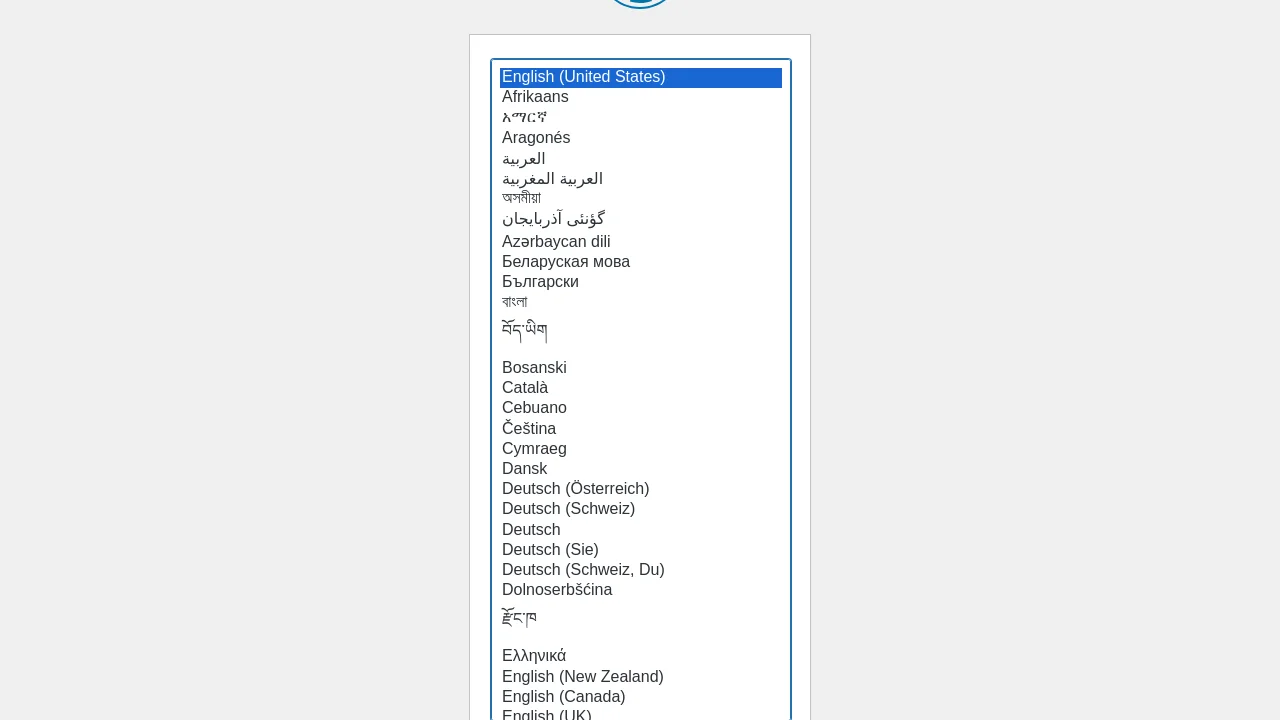 English (United States)
Afrikaans
አማርኛ
Aragonés
العربية
العربية المغربية
অসমীয়া
گؤنئی آذربایجان
Azərbaycan dili
Беларуская мова
Български
বাংলা
བོད་ཡིག
Bosanski
Català
Cebuano
Čeština
Cymraeg
Dansk
Deutsch (Österreich)
Deutsch (Schweiz)
Deutsch
Deutsch (Sie)
Deutsch (Schweiz, Du)
Dolnoserbšćina
རྫོང་ཁ
Ελληνικά
English (New Zealand)
English (Canada)
English (UK)